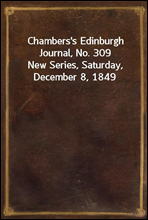 Chambers's Edinburgh Journal, No. 309
New Series, Saturday, December 8, 1849